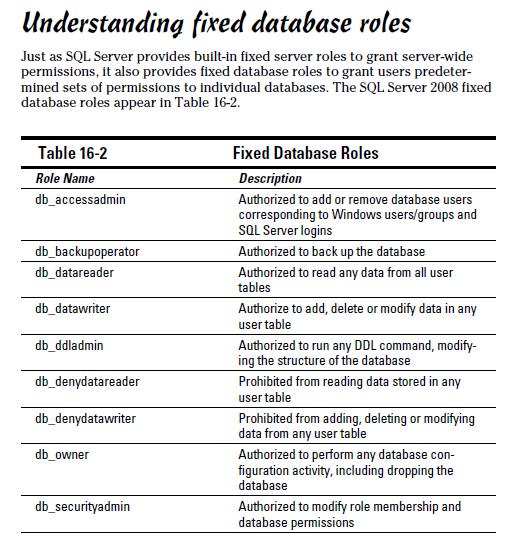 Understanding fixed database roles

Just as SQL Server provides built-in fixed server roles to grant server-wide permissions, it also provides fixed database roles to grant users predetermined sets of permissions to individual databases. The SQL Server 2008 fixed database roles appear in Table 16-2.

Table 16-2 Fixed Database Roles

| Role Name | Description |
|---|---|
| db_accessadmin | Authorized to add or remove database users corresponding to Windows users/groups and SQL Server logins |
| db_backupoperator | Authorized to back up the database |
| db_datareader | Authorized to read any data from all user tables |
| db_datawriter | Authorize to add, delete or modify data in any user table |
| db_ddladmin | Authorized to run any DDL command, modifying the structure of the database |
| db_denydatareader | Prohibited from reading data stored in any user table |
| db_denydatawriter | Prohibited from adding, deleting or modifying data from any user table |
| db_owner | Authorized to perform any database configuration activity, including dropping the database |
| db_securityadmin | Authorized to modify role membership and database permissions |